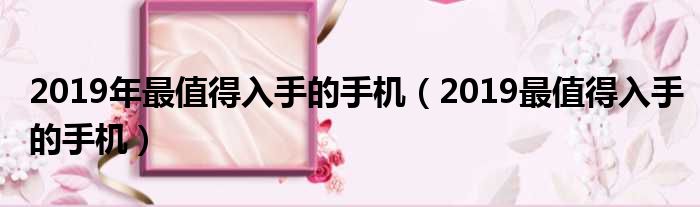 2019年最值得入手的手机（2019最值得入手的手机）